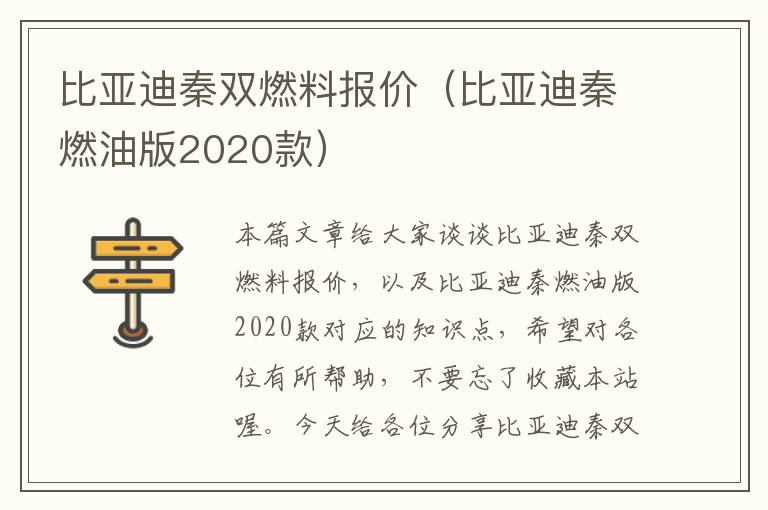 比亚迪秦双燃料报价（比亚迪秦燃油版2020款）

本篇文章给大家谈谈比亚迪秦双燃料报价，以及比亚迪秦燃油版2020款对应的知识点，希望对各位有所帮助，不要忘了收藏本站喔。今天给各位分享比亚迪秦双